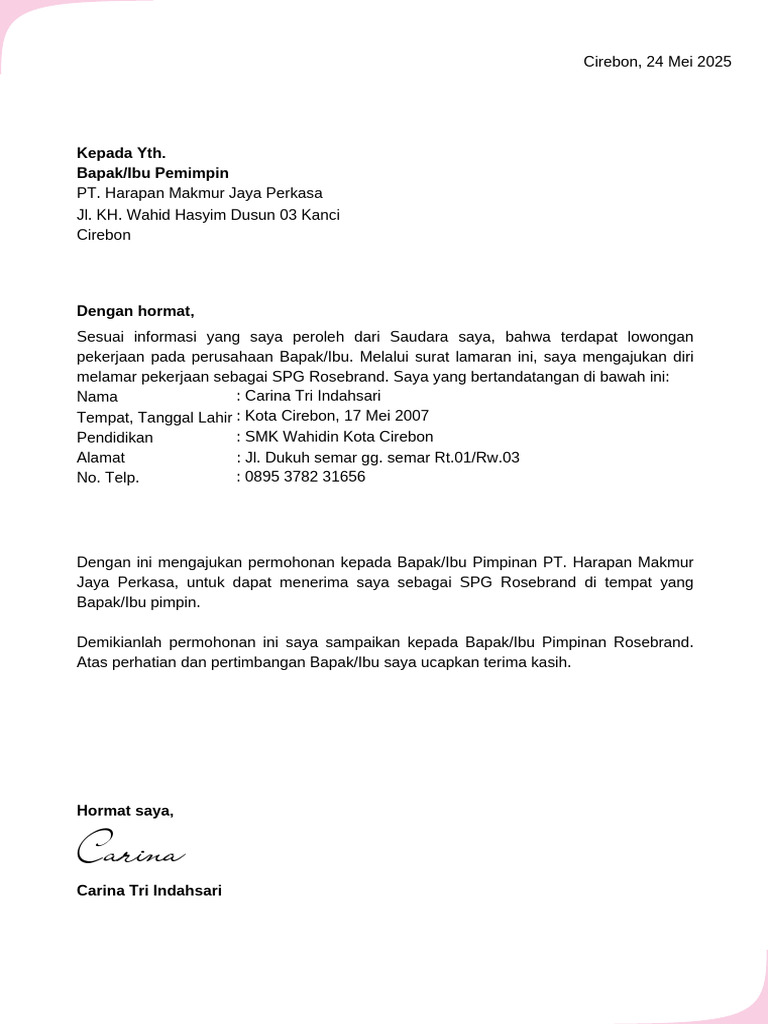 Cirebon, 24 Mei 2025

Kepada Yth.
Bapak/Ibu Pemimpin
PT. Harapan Makmur Jaya Perkasa
Jl. KH. Wahid Hasyim Dusun 03 Kanci
Cirebon

Dengan hormat,
Sesuai informasi yang saya peroleh dari Saudara saya, bahwa terdapat lowongan pekerjaan pada perusahaan Bapak/Ibu. Melalui surat lamaran ini, saya mengajukan diri melamar pekerjaan sebagai SPG Rosebrand. Saya yang bertandatangan di bawah ini:
Nama : Carina Tri Indahsari
Tempat, Tanggal Lahir : Kota Cirebon, 17 Mei 2007
Pendidikan : SMK Wahidin Kota Cirebon
Alamat : Jl. Dukuh semar gg. semar Rt.01/Rw.03
No. Telp. : 0895 3782 31656

Dengan ini mengajukan permohonan kepada Bapak/Ibu Pimpinan PT. Harapan Makmur Jaya Perkasa, untuk dapat menerima saya sebagai SPG Rosebrand di tempat yang Bapak/Ibu pimpin.

Demikianlah permohonan ini saya sampaikan kepada Bapak/Ibu Pimpinan Rosebrand. Atas perhatian dan pertimbangan Bapak/Ibu saya ucapkan terima kasih.

Hormat saya,
Carina
Carina Tri Indahsari